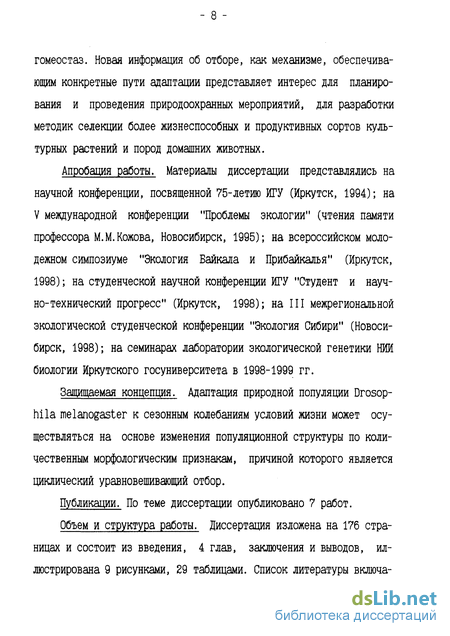 - 8 -

гомеостаз. Новая информация об отборе, как механизме, обеспечивающим конкретные пути адаптации представляет интерес для планирования и проведения природоохранных мероприятий, для разработки методик селекции более жизнеспособных и продуктивных сортов культурных растений и пород домашних животных.

Апробация работы. Материалы диссертации представлялись на научной конференции, посвященной 75-летию ИГУ (Иркутск, 1994); на V международной конференции "Проблемы экологии" (чтения памяти профессора М.М.Кожова, Новосибирск, 1995); на всероссийском молодежном симпозиуме "Экология Байкала и Прибайкалья" (Иркутск, 1998); на студенческой научной конференции ИГУ "Студент и научно-технический прогресс" (Иркутск, 1998); на III межрегиональной экологической студенческой конференции "Экология Сибири" (Новосибирск, 1998); на семинарах лаборатории экологической генетики НИИ биологии Иркутского госуниверситета в 1998-1999 гг.

Защищаемая концепция. Адаптация природной популяции Drosophila melanogaster к сезонным колебаниям условий жизни может осуществляться на основе изменения популяционной структуры по количественным морфологическим признакам, причиной которого является циклический уравновешивающий отбор.

Публикации. По теме диссертации опубликовано 7 работ.

Объем и структура работы. Диссертация изложена на 176 страницах и состоит из введения, 4 глав, заключения и выводов, иллюстрирована 9 рисунками, 29 таблицами. Список литературы включа-

dsLib.net
библиотека диссертаций